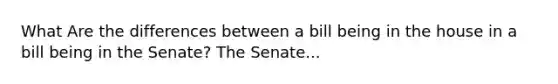 What Are the differences between a bill being in the house in a bill being in the Senate? The Senate...